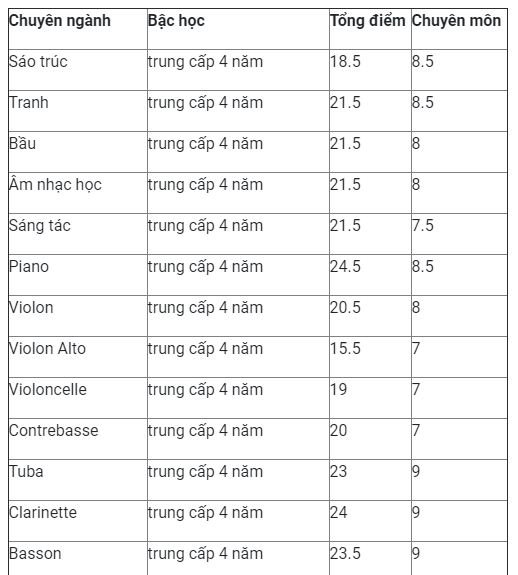 | Chuyên ngành | Bậc học | Tổng điểm | Chuyên môn |
|---|---|---|---|
| Sáo trúc | trung cấp 4 năm | 18.5 | 8.5 |
| Tranh | trung cấp 4 năm | 21.5 | 8.5 |
| Bầu | trung cấp 4 năm | 21.5 | 8 |
| Âm nhạc học | trung cấp 4 năm | 21.5 | 8 |
| Sáng tác | trung cấp 4 năm | 21.5 | 7.5 |
| Piano | trung cấp 4 năm | 24.5 | 8.5 |
| Violon | trung cấp 4 năm | 20.5 | 8 |
| Violon Alto | trung cấp 4 năm | 15.5 | 7 |
| Violoncelle | trung cấp 4 năm | 19 | 7 |
| Contrebasse | trung cấp 4 năm | 20 | 7 |
| Tuba | trung cấp 4 năm | 23 | 9 |
| Clarinette | trung cấp 4 năm | 24 | 9 |
| Basson | trung cấp 4 năm | 23.5 | 9 |